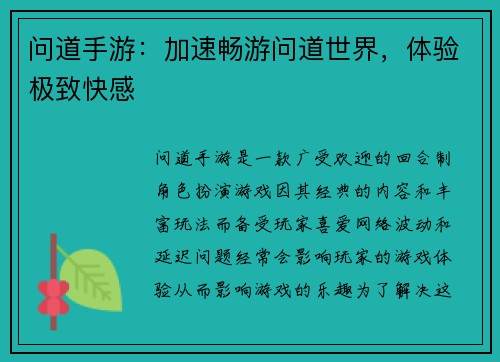 问道手游：加速畅游问道世界，体验极致快感

问道手游是一款广受欢迎的回合制角色扮演游戏因其经典的内容和丰富玩法而备受玩家喜爱网络波动和延迟问题经常会影响玩家的游戏体验从而影响游戏的乐趣为了解决这